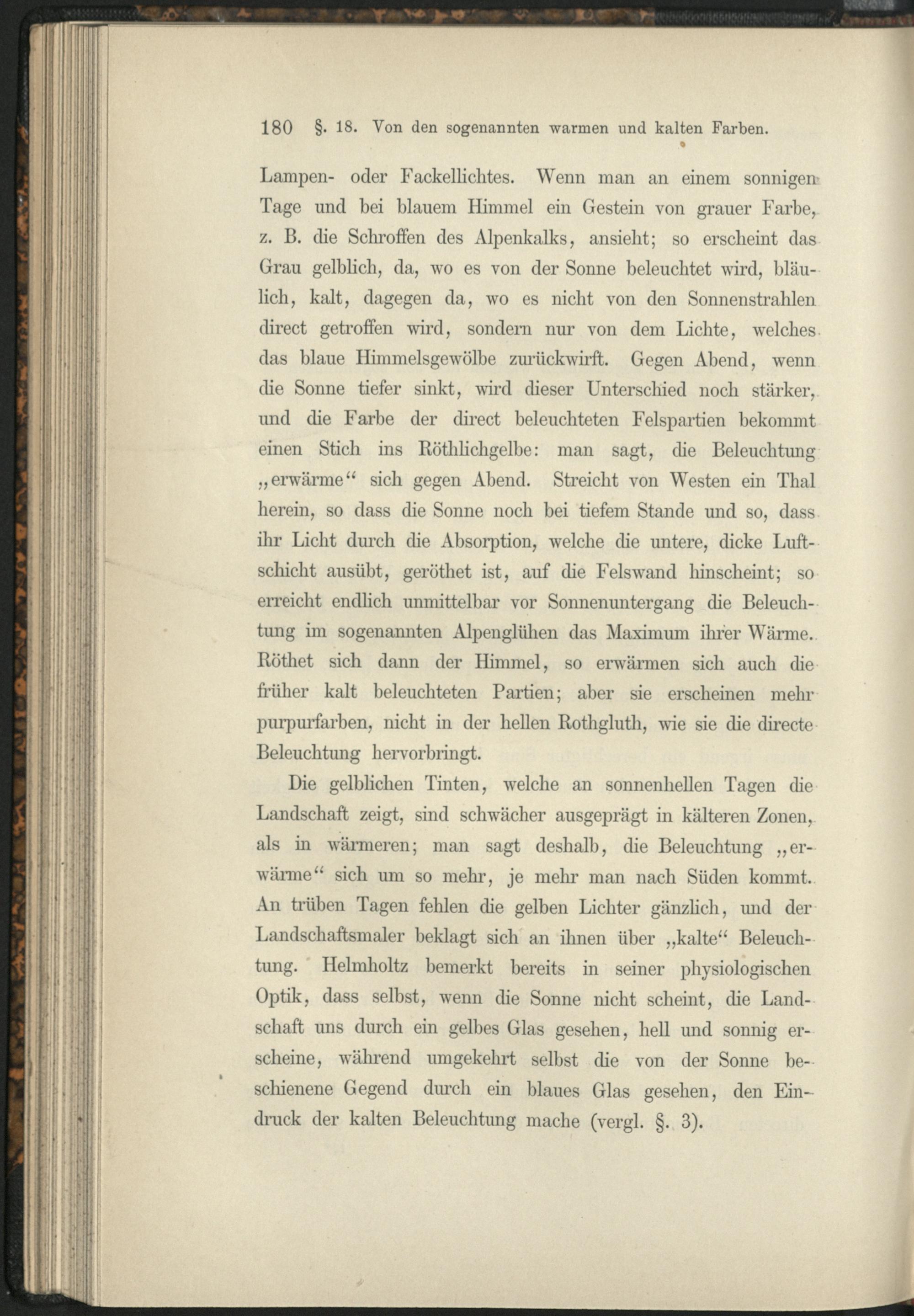 180 §. 18. Von den sogenannten warmen und kalten Farben.

Lampen- oder Fackellichtes. Wenn man an einem sonnigen Tage und bei blauem Himmel ein Gestein von grauer Farbe, z. B. die Schroffen des Alpenkalks, ansieht; so erscheint das Grau gelblich, da, wo es von der Sonne beleuchtet wird, bläulich, kalt, dagegen da, wo es nicht von den Sonnenstrahlen direct getroffen wird, sondern nur von dem Lichte, welches das blaue Himmelsgewölbe zurückwirft. Gegen Abend, wenn die Sonne tiefer sinkt, wird dieser Unterschied noch stärker, und die Farbe der direct beleuchteten Felspartien bekommt einen Stich ins Röthlichgelbe: man sagt, die Beleuchtung „erwärme“ sich gegen Abend. Streicht von Westen ein Thal herein, so dass die Sonne noch bei tiefem Stande und so, dass ihr Licht durch die Absorption, welche die untere, dicke Luftschicht ausübt, geröthet ist, auf die Felswand hinscheint; so erreicht endlich unmittelbar vor Sonnenuntergang die Beleuchtung im sogenannten Alpenglühen das Maximum ihrer Wärme. Röthet sich dann der Himmel, so erwärmen sich auch die früher kalt beleuchteten Partien; aber sie erscheinen mehr purpurfarben, nicht in der hellen Rothgluth, wie sie die directe Beleuchtung hervorbringt.

Die gelblichen Tinten, welche an sonnenhellen Tagen die Landschaft zeigt, sind schwächer ausgeprägt in kälteren Zonen, als in wärmeren; man sagt deshalb, die Beleuchtung „erwärme“ sich um so mehr, je mehr man nach Süden kommt. An trüben Tagen fehlen die gelben Lichter gänzlich, und der Landschaftsmaler beklagt sich an ihnen über „kalte“ Beleuchtung. Helmholtz bemerkt bereits in seiner physiologischen Optik, dass selbst, wenn die Sonne nicht scheint, die Landschaft uns durch ein gelbes Glas gesehen, hell und sonnig erscheine, während umgekehrt selbst die von der Sonne beschienene Gegend durch ein blaues Glas gesehen, den Eindruck der kalten Beleuchtung mache (vergl. §. 3).